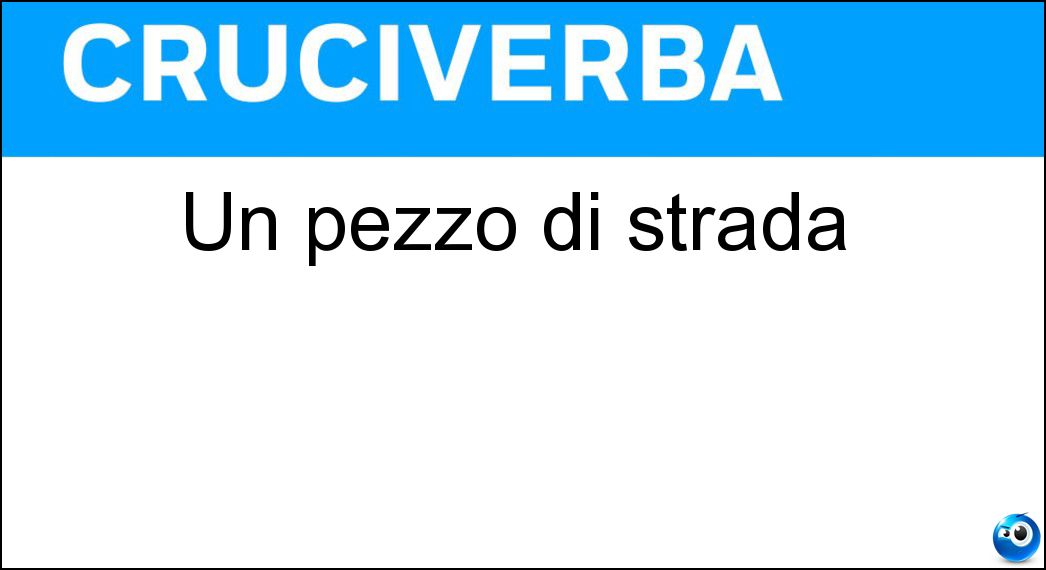 CRUCIVERBA

Un pezzo di strada